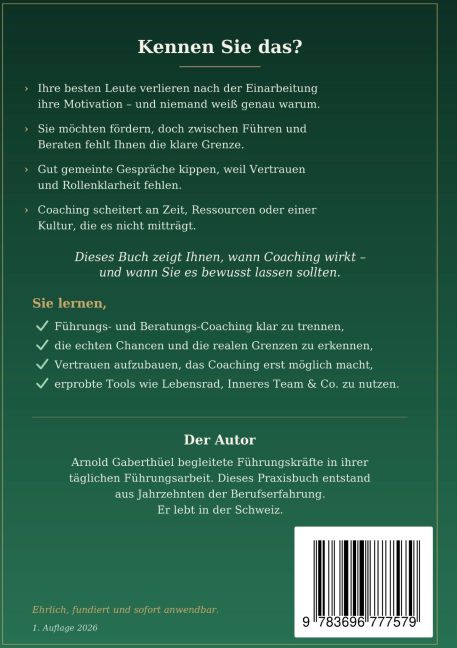 Kennen Sie das?

› Ihre besten Leute verlieren nach der Einarbeitung ihre Motivation – und niemand weiß genau warum.

› Sie möchten fördern, doch zwischen Führen und Beraten fehlt Ihnen die klare Grenze.

› Gut gemeinte Gespräche kippen, weil Vertrauen und Rollenklarheit fehlen.

› Coaching scheitert an Zeit, Ressourcen oder einer Kultur, die es nicht mitträgt.

Dieses Buch zeigt Ihnen, wann Coaching wirkt – und wann Sie es bewusst lassen sollten.

Sie lernen,

✓ Führungs- und Beratungs-Coaching klar zu trennen,
✓ die echten Chancen und die realen Grenzen zu erkennen,
✓ Vertrauen aufzubauen, das Coaching erst möglich macht,
✓ erprobte Tools wie Lebensrad, Inneres Team & Co. zu nutzen.

Der Autor

Arnold Gaberthüel begleitete Führungskräfte in ihrer täglichen Führungsarbeit. Dieses Praxisbuch entstand aus Jahrzehnten der Berufserfahrung. Er lebt in der Schweiz.

Ehrlich, fundiert und sofort anwendbar.

1. Auflage 2026

9 783696 777579